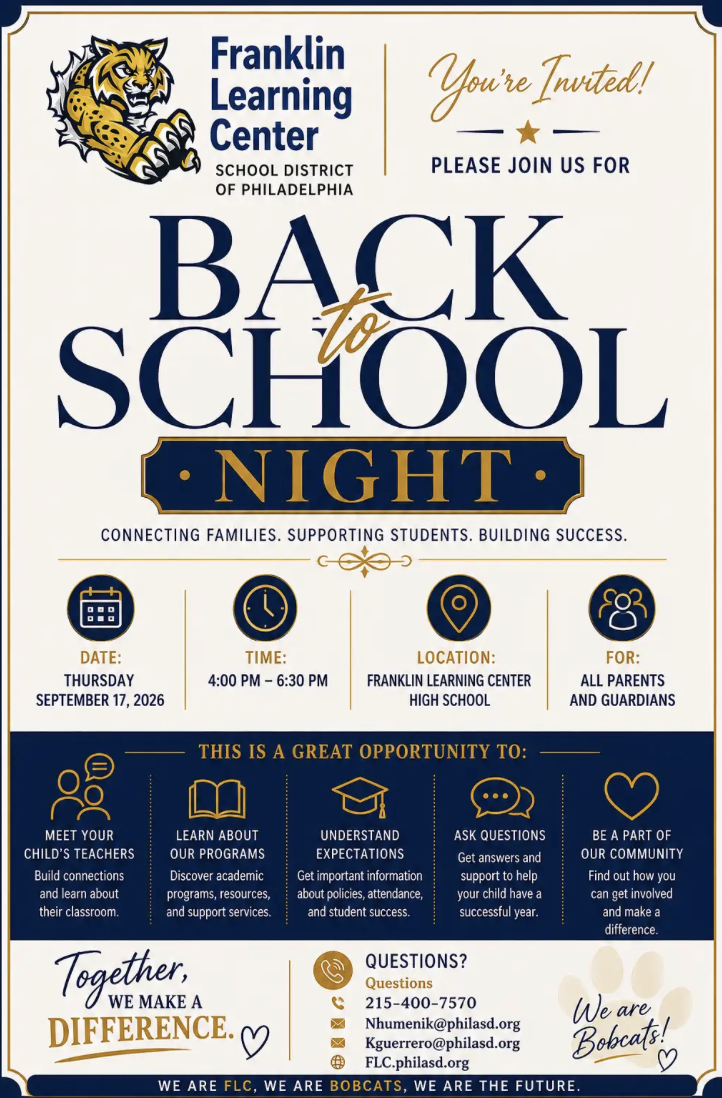 Franklin Learning Center
SCHOOL DISTRICT OF PHILADELPHIA

You're Invited!
PLEASE JOIN US FOR

BACK to SCHOOL
NIGHT

CONNECTING FAMILIES. SUPPORTING STUDENTS. BUILDING SUCCESS.

DATE:
THURSDAY SEPTEMBER 17, 2026

TIME:
4:00 PM – 6:30 PM

LOCATION:
FRANKLIN LEARNING CENTER HIGH SCHOOL

FOR:
ALL PARENTS AND GUARDIANS

THIS IS A GREAT OPPORTUNITY TO:

MEET YOUR CHILD'S TEACHERS
Build connections and learn about their classroom.

LEARN ABOUT OUR PROGRAMS
Discover academic programs, resources, and support services.

UNDERSTAND EXPECTATIONS
Get important information about policies, attendance, and student success.

ASK QUESTIONS
Get answers and support to help your child have a successful year.

BE A PART OF OUR COMMUNITY
Find out how you can get involved and make a difference.

Together, WE MAKE A DIFFERENCE.

QUESTIONS?
Questions
215-400-7570
Nhumenik@philasd.org
Kguerrero@philasd.org
FLC.philasd.org

We are Bobcats!

WE ARE FLC, WE ARE BOBCATS, WE ARE THE FUTURE.